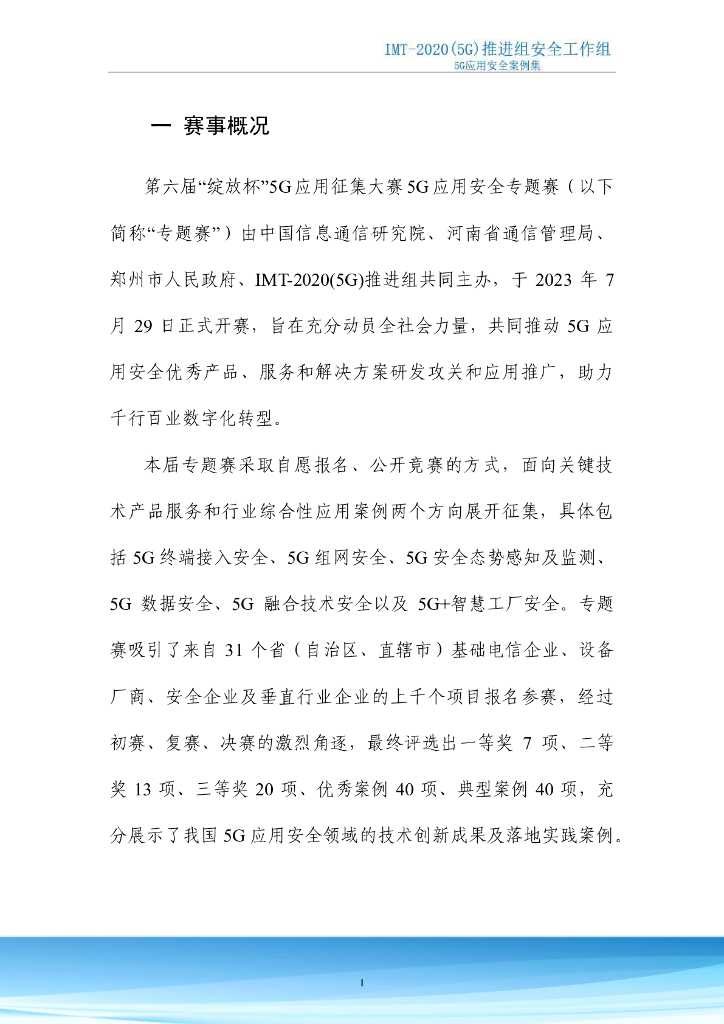 IMT-2020(5G)推进组安全工作组
5G应用安全案例集

一 赛事概况

第六届“绽放杯”5G应用征集大赛5G应用安全专题赛（以下简称“专题赛”）由中国信息通信研究院、河南省通信管理局、郑州市人民政府、IMT-2020(5G)推进组共同主办，于 2023 年 7 月 29 日正式开赛，旨在充分动员全社会力量，共同推动 5G 应用安全优秀产品、服务和解决方案研发攻关和应用推广，助力千行百业数字化转型。

本届专题赛采取自愿报名、公开竞赛的方式，面向关键技术产品服务和行业综合性应用案例两个方向展开征集，具体包括 5G 终端接入安全、5G 组网安全、5G 安全态势感知及监测、5G 数据安全、5G 融合技术安全以及 5G+智慧工厂安全。专题赛吸引了来自 31 个省（自治区、直辖市）基础电信企业、设备厂商、安全企业及垂直行业企业的上千个项目报名参赛，经过初赛、复赛、决赛的激烈角逐，最终评选出一等奖 7 项、二等奖 13 项、三等奖 20 项、优秀案例 40 项、典型案例 40 项，充分展示了我国 5G 应用安全领域的技术创新成果及落地实践案例。

1